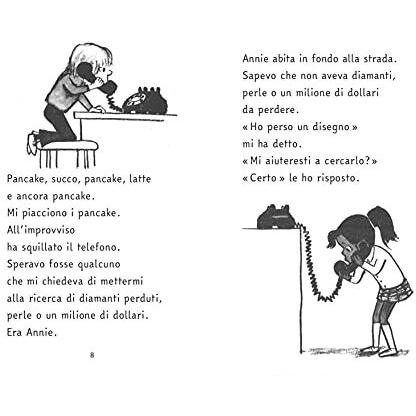 Pancake, succo, pancake, latte e ancora pancake. Mi piacciono i pancake. All'improvviso ha squillato il telefono. Speravo fosse qualcuno che mi chiedeva di mettermi alla ricerca di diamanti perduti, perle o un milione di dollari. Era Annie.

8

Annie abita in fondo alla strada. Sapevo che non aveva diamanti, perle o un milione di dollari da perdere.

« Ho perso un disegno » mi ha detto.

« Mi aiuteresti a cercarlo? »

« Certo » le ho risposto.